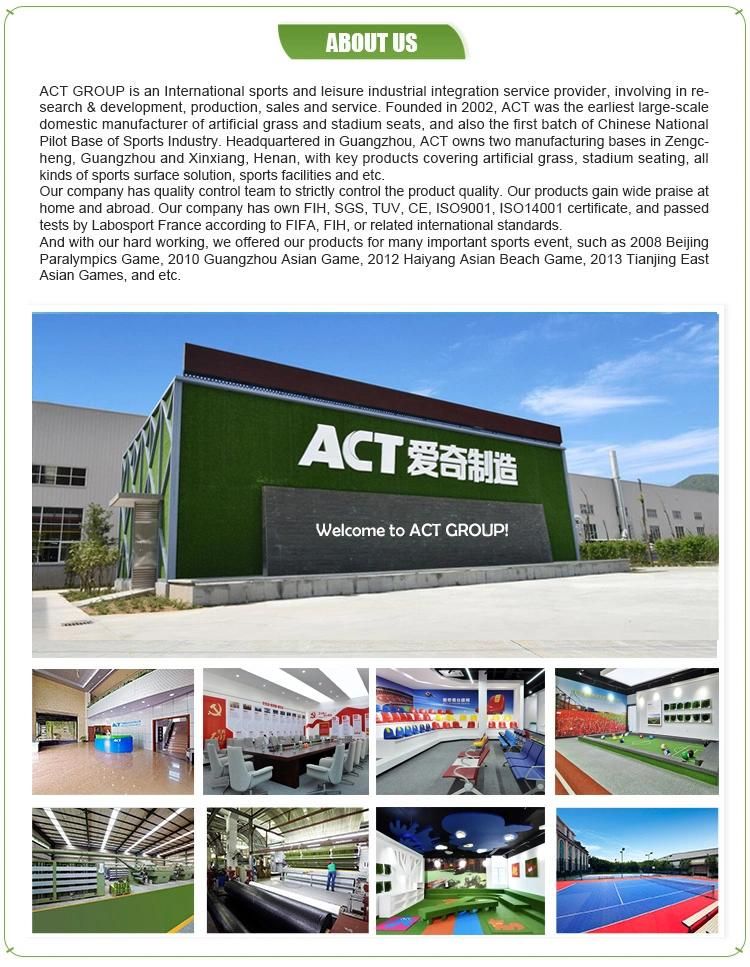 ABOUT US

ACT GROUP is an International sports and leisure industrial integration service provider, involving in research & development, production, sales and service. Founded in 2002, ACT was the earliest large-scale domestic manufacturer of artificial grass and stadium seats, and also the first batch of Chinese National Pilot Base of Sports Industry. Headquartered in Guangzhou, ACT owns two manufacturing bases in Zengcheng, Guangzhou and Xinxiang, Henan, with key products covering artificial grass, stadium seating, all kinds of sports surface solution, sports facilities and etc.
Our company has quality control team to strictly control the product quality. Our products gain wide praise at home and abroad. Our company has own FIH, SGS, TUV, CE, ISO9001, ISO14001 certificate, and passed tests by Labosport France according to FIFA, FIH, or related international standards.
And with our hard working, we offered our products for many important sports event, such as 2008 Beijing Paralympics Game, 2010 Guangzhou Asian Game, 2012 Haiyang Asian Beach Game, 2013 Tianjing East Asian Games, and etc.

ACT 爱奇制造

Welcome to ACT GROUP!